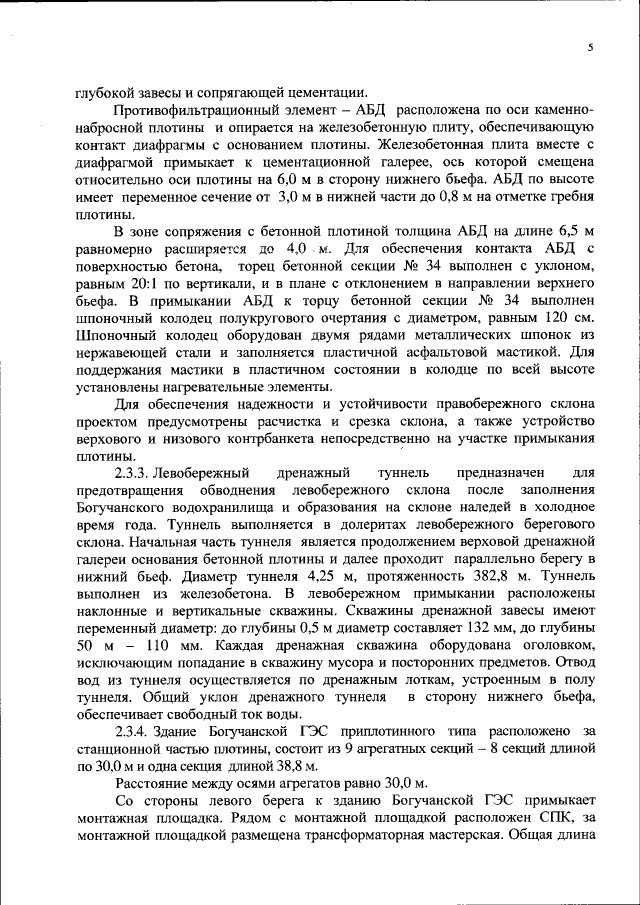 5

глубокой завесы и сопрягающей цементации.

Противофильтрационный элемент – АБД расположена по оси каменно-набросной плотины и опирается на железобетонную плиту, обеспечивающую контакт диафрагмы с основанием плотины. Железобетонная плита вместе с диафрагмой примыкает к цементационной галерее, ось которой смещена относительно оси плотины на 6,0 м в сторону нижнего бьефа. АБД по высоте имеет переменное сечение от 3,0 м в нижней части до 0,8 м на отметке гребня плотины.

В зоне сопряжения с бетонной плотиной толщина АБД на длине 6,5 м равномерно расширяется до 4,0 м. Для обеспечения контакта АБД с поверхностью бетона, торец бетонной секции № 34 выполнен с уклоном, равным 20:1 по вертикали, и в плане с отклонением в направлении верхнего бьефа. В примыкании АБД к торцу бетонной секции № 34 выполнен шпоночный колодец полукругового очертания с диаметром, равным 120 см. Шпоночный колодец оборудован двумя рядами металлических шпонок из нержавеющей стали и заполняется пластичной асфальтовой мастикой. Для поддержания мастики в пластичном состоянии в колодце по всей высоте установлены нагревательные элементы.

Для обеспечения надежности и устойчивости правобережного склона проектом предусмотрены расчистка и срезка склона, а также устройство верхового и низового контрбанкета непосредственно на участке примыкания плотины.

2.3.3. Левобережный дренажный туннель предназначен для предотвращения обводнения левобережного склона после заполнения Богучанского водохранилища и образования на склоне наледей в холодное время года. Туннель выполняется в долеритах левобережного берегового склона. Начальная часть туннеля является продолжением верховой дренажной галереи основания бетонной плотины и далее проходит параллельно берегу в нижний бьеф. Диаметр туннеля 4,25 м, протяженность 382,8 м. Туннель выполнен из железобетона. В левобережном примыкании расположены наклонные и вертикальные скважины. Скважины дренажной завесы имеют переменный диаметр: до глубины 0,5 м диаметр составляет 132 мм, до глубины 50 м – 110 мм. Каждая дренажная скважина оборудована оголовком, исключающим попадание в скважину мусора и посторонних предметов. Отвод вод из туннеля осуществляется по дренажным лоткам, устроенным в полу туннеля. Общий уклон дренажного туннеля в сторону нижнего бьефа, обеспечивает свободный ток воды.

2.3.4. Здание Богучанской ГЭС приплотинного типа расположено за станционной частью плотины, состоит из 9 агрегатных секций – 8 секций длиной по 30,0 м и одна секция длиной 38,8 м.

Расстояние между осями агрегатов равно 30,0 м.

Со стороны левого берега к зданию Богучанской ГЭС примыкает монтажная площадка. Рядом с монтажной площадкой расположен СПК, за монтажной площадкой размещена трансформаторная мастерская. Общая длина